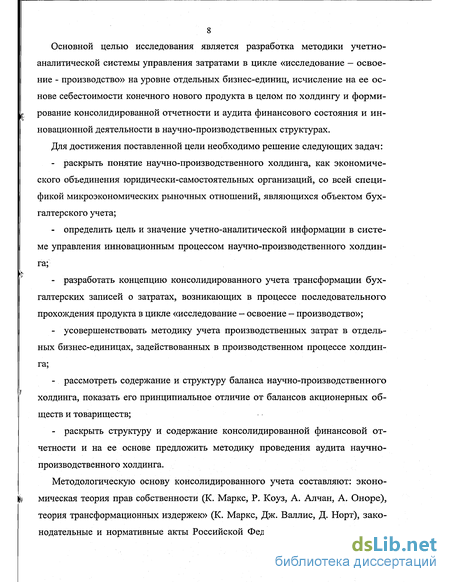 8

Основной целью исследования является разработка методики учетно-аналитической системы управления затратами в цикле «исследование – освоение - производство» на уровне отдельных бизнес-единиц, исчисление на ее основе себестоимости конечного нового продукта в целом по холдингу и формирование консолидированной отчетности и аудита финансового состояния и инновационной деятельности в научно-производственных структурах.

Для достижения поставленной цели необходимо решение следующих задач:

- раскрыть понятие научно-производственного холдинга, как экономического объединения юридически-самостоятельных организаций, со всей спецификой микроэкономических рыночных отношений, являющихся объектом бухгалтерского учета;

- определить цель и значение учетно-аналитической информации в системе управления инновационным процессом научно-производственного холдинга;

- разработать концепцию консолидированного учета трансформации бухгалтерских записей о затратах, возникающих в процессе последовательного прохождения продукта в цикле «исследование – освоение – производство»;

- усовершенствовать методику учета производственных затрат в отдельных бизнес-единицах, задействованных в производственном процессе холдинга;

- рассмотреть содержание и структуру баланса научно-производственного холдинга, показать его принципиальное отличие от балансов акционерных обществ и товариществ;

- раскрыть структуру и содержание консолидированной финансовой отчетности и на ее основе предложить методику проведения аудита научно-производственного холдинга.

Методологическую основу консолидированного учета составляют: экономическая теория прав собственности (К. Маркс, Р. Коуз, А. Алчан, А. Оноре), теория трансформационных издержек» (К. Маркс, Дж. Валлис, Д. Норт), законодательные и нормативные акты Российской Фед

dsLib.net
библиотека диссертаций